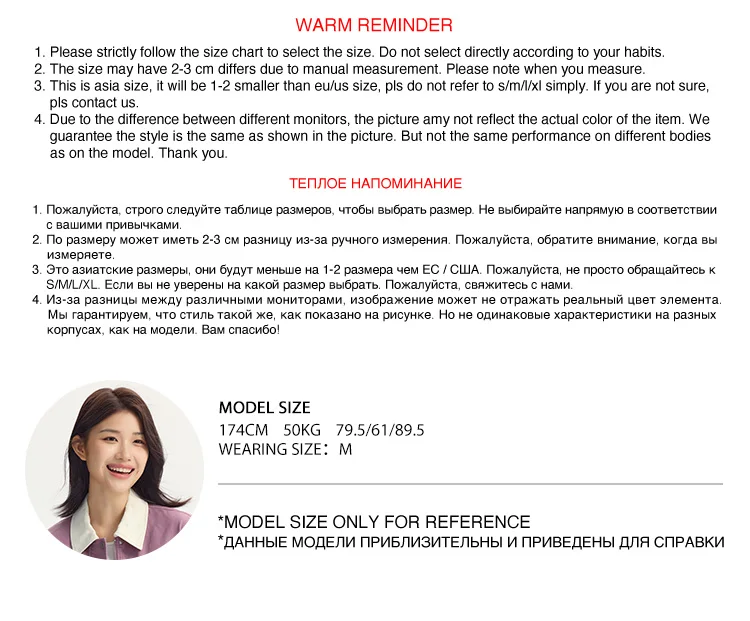 WARM REMINDER

1. Please strictly follow the size chart to select the size. Do not select directly according to your habits.
2. The size may have 2-3 cm differs due to manual measurement. Please note when you measure.
3. This is asia size, it will be 1-2 smaller than eu/us size, pls do not refer to s/m/l/xl simply. If you are not sure, pls contact us.
4. Due to the difference between different monitors, the picture amy not reflect the actual color of the item. We guarantee the style is the same as shown in the picture. But not the same performance on different bodies as on the model. Thank you.

ТЕПЛОЕ НАПОМИНАНИЕ

1. Пожалуйста, строго следуйте таблице размеров, чтобы выбрать размер. Не выбирайте напрямую в соответствии с вашими привычками.
2. По размеру может иметь 2-3 см разницу из-за ручного измерения. Пожалуйста, обратите внимание, когда вы измеряете.
3. Это азиатские размеры, они будут меньше на 1-2 размера чем ЕС / США. Пожалуйста, не просто обращайтесь к S/M/L/XL. Если вы не уверены на какой размер выбрать. Пожалуйста, свяжитесь с нами.
4. Из-за разницы между различными мониторами, изображение может не отражать реальный цвет элемента. Мы гарантируем, что стиль такой же, как показано на рисунке. Но не одинаковые характеристики на разных корпусах, как на модели. Вам спасибо!

MODEL SIZE
174CM 50KG 79.5/61/89.5
WEARING SIZE: M

*MODEL SIZE ONLY FOR REFERENCE
*ДАННЫЕ МОДЕЛИ ПРИБЛИЗИТЕЛЬНЫ И ПРИВЕДЕНЫ ДЛЯ СПРАВКИ